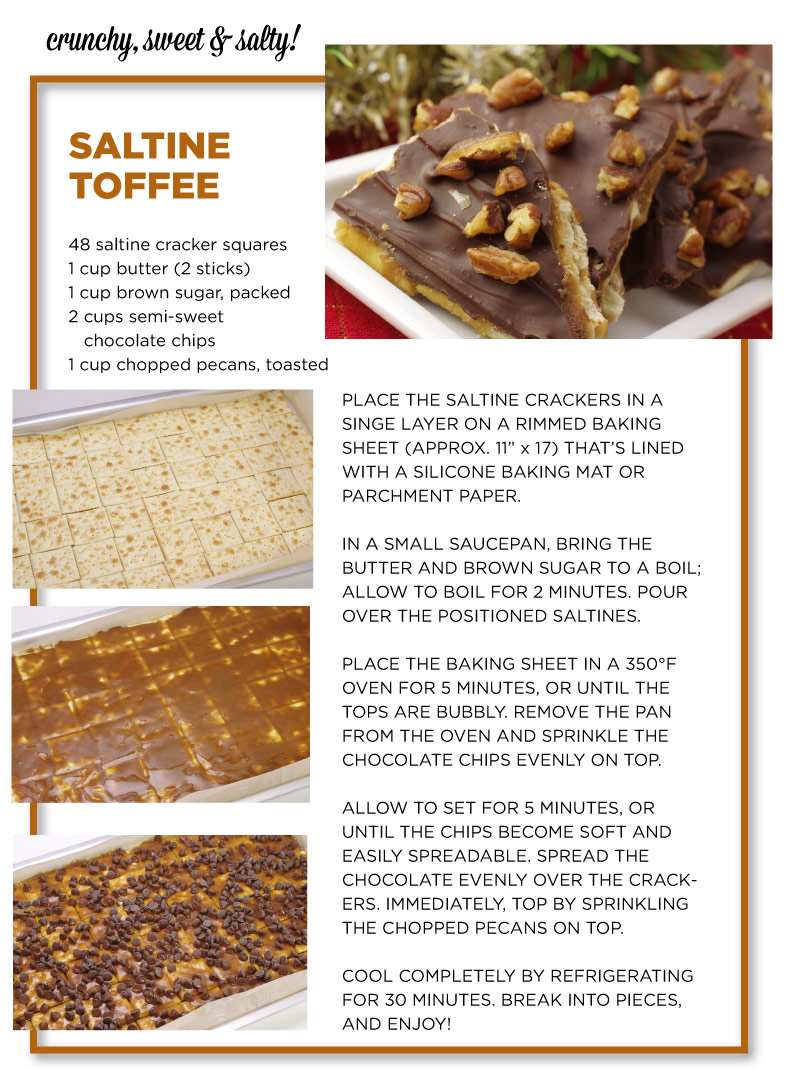 crunchy, sweet & salty!

SALTINE TOFFEE

48 saltine cracker squares
1 cup butter (2 sticks)
1 cup brown sugar, packed
2 cups semi-sweet chocolate chips
1 cup chopped pecans, toasted

PLACE THE SALTINE CRACKERS IN A SINGE LAYER ON A RIMMED BAKING SHEET (APPROX. 11" x 17) THAT'S LINED WITH A SILICONE BAKING MAT OR PARCHMENT PAPER.

IN A SMALL SAUCEPAN, BRING THE BUTTER AND BROWN SUGAR TO A BOIL; ALLOW TO BOIL FOR 2 MINUTES. POUR OVER THE POSITIONED SALTINES.

PLACE THE BAKING SHEET IN A 350°F OVEN FOR 5 MINUTES, OR UNTIL THE TOPS ARE BUBBLY. REMOVE THE PAN FROM THE OVEN AND SPRINKLE THE CHOCOLATE CHIPS EVENLY ON TOP.

ALLOW TO SET FOR 5 MINUTES, OR UNTIL THE CHIPS BECOME SOFT AND EASILY SPREADABLE. SPREAD THE CHOCOLATE EVENLY OVER THE CRACKERS. IMMEDIATELY, TOP BY SPRINKLING THE CHOPPED PECANS ON TOP.

COOL COMPLETELY BY REFRIGERATING FOR 30 MINUTES. BREAK INTO PIECES, AND ENJOY!